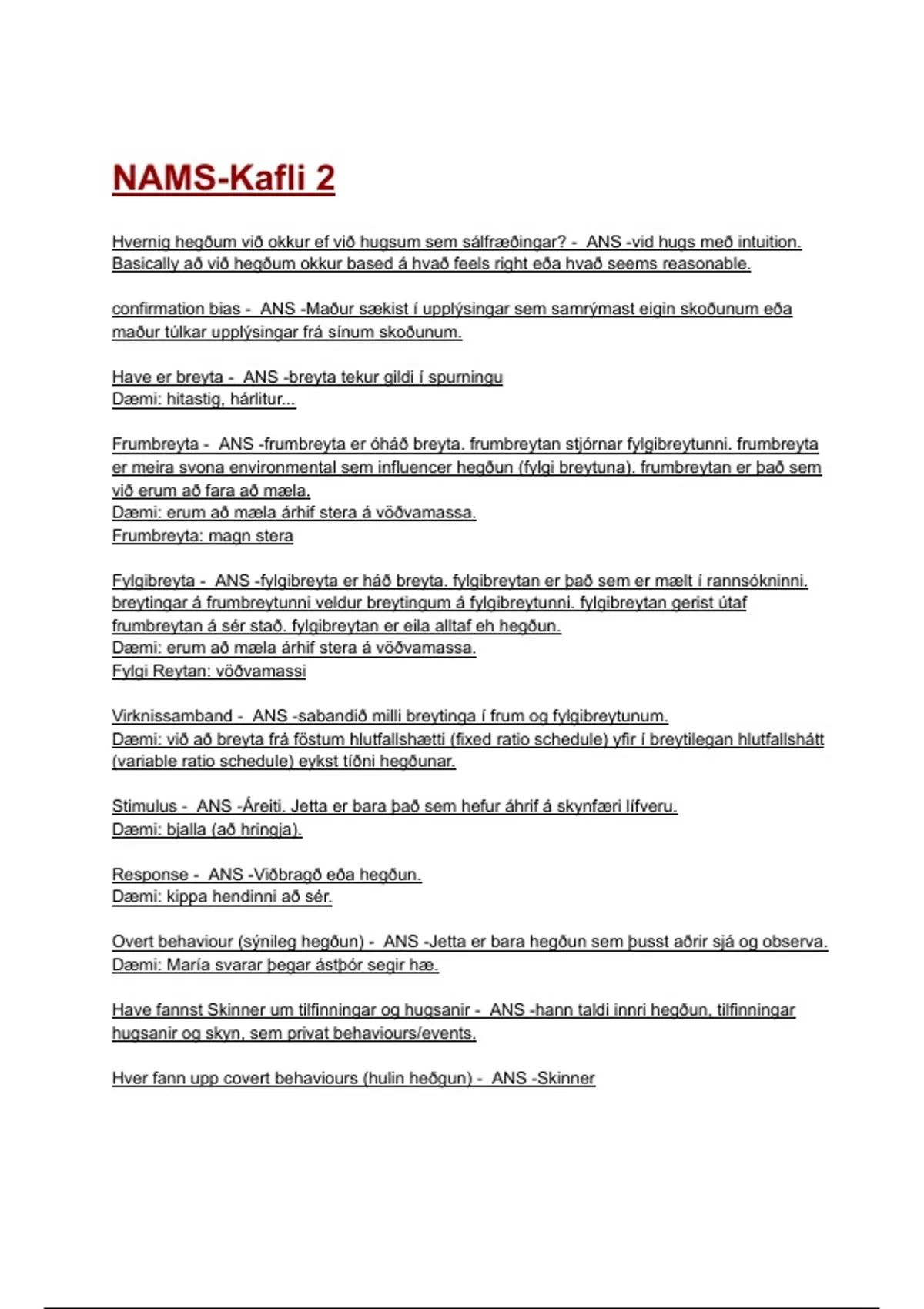 NAMS-Kafli 2

Hvernig hegðum við okkur ef við hugsum sem sálfræðingar? - ANS -vid hugs með intuition. Basically að við hegðum okkur based á hvað feels right eða hvað seems reasonable.

confirmation bias - ANS -Maður sækist í upplýsingar sem samrýmast eigin skoðunum eða maður túlkar upplýsingar frá sínum skoðunum.

Have er breyta - ANS -breyta tekur gildi í spurningu
Dæmi: hitastig, hárlitur...

Frumbreyta - ANS -frumbreyta er óháð breyta. frumbreytan stjórnar fylgibreytunni. frumbreyta er meira svona environmental sem influencer hegðun (fylgi breytuna). frumbreytan er það sem við erum að fara að mæla.
Dæmi: erum að mæla árhif stera á vöðvamassa.
Frumbreyta: magn stera

Fylgibreyta - ANS -fylgibreyta er háð breyta. fylgibreytan er það sem er mælt í rannsókninni. breytingar á frumbreytunni veldur breytingum á fylgibreytunni. fylgibreytan gerist útaf frumbreytan á sér stað. fylgibreytan er eila alltaf eh hegðun.
Dæmi: erum að mæla árhif stera á vöðvamassa.
Fylgi Reytan: vöðvamassi

Virknissamband - ANS -sabandið milli breytinga í frum og fylgibreytunum.
Dæmi: við að breyta frá föstum hlutfallshætti (fixed ratio schedule) yfir í breytilegan hlutfallshátt (variable ratio schedule) eykst tíðni hegðunar.

Stimulus - ANS -Áreiti. Jetta er bara það sem hefur áhrif á skynfæri lífveru.
Dæmi: bjalla (að hringja).

Response - ANS -Viðbragð eða hegðun.
Dæmi: kippa hendinni að sér.

Overt behaviour (sýnileg hegðun) - ANS -Jetta er bara hegðun sem þusst aðrir sjá og observa.
Dæmi: María svarar þegar ástþór segir hæ.

Have fannst Skinner um tilfinningar og hugsanir - ANS -hann taldi innri hegðun, tilfinningar hugsanir og skyn, sem privat behaviours/events.

Hver fann upp covert behaviours (hulin heðgun) - ANS -Skinner